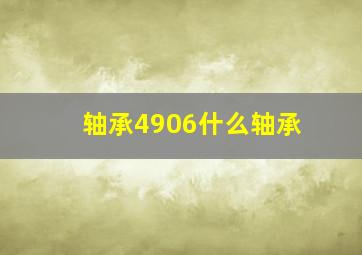 轴承4906什么轴承